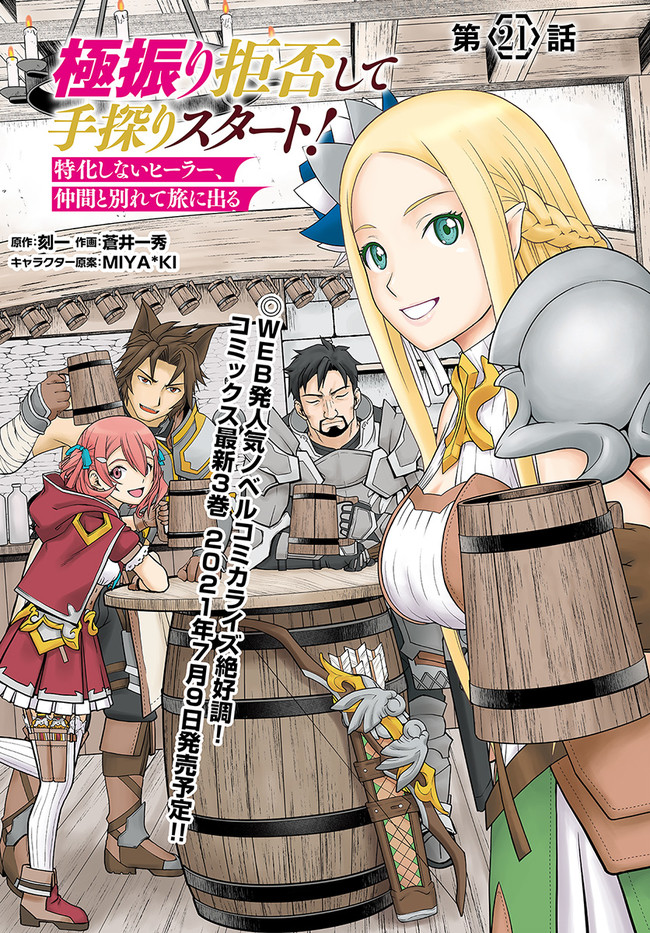 第21話

極振り拒否して手探りスタート!

特化しないヒーラー、仲間と別れて旅に出る

原作:刻一 作画:蒼井一秀
キャラクター原案:MIYA*KI

◎WEB発人気ノベルコミカライズ絶好調!
コミックス最新3巻 2021年7月9日発売予定!!